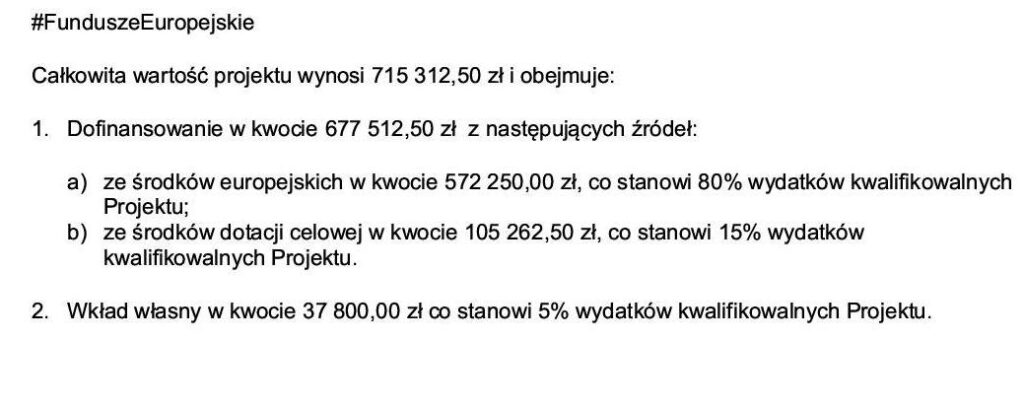 #FunduszeEuropejskie

Całkowita wartość projektu wynosi 715 312,50 zł i obejmuje:

1. Dofinansowanie w kwocie 677 512,50 zł z następujących źródeł:

a) ze środków europejskich w kwocie 572 250,00 zł, co stanowi 80% wydatków kwalifikowalnych Projektu;
b) ze środków dotacji celowej w kwocie 105 262,50 zł, co stanowi 15% wydatków kwalifikowalnych Projektu.

2. Wkład własny w kwocie 37 800,00 zł co stanowi 5% wydatków kwalifikowalnych Projektu.